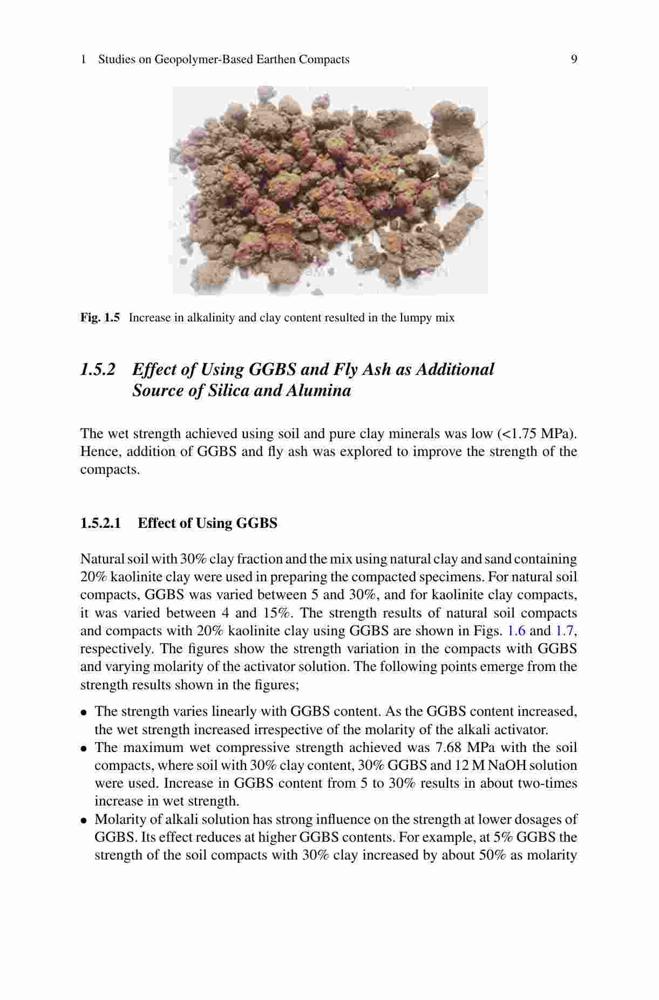 1 Studies on Geopolymer-Based Earthen Compacts 9

Fig. 1.5 Increase in alkalinity and clay content resulted in the lumpy mix

1.5.2 Effect of Using GGBS and Fly Ash as Additional Source of Silica and Alumina

The wet strength achieved using soil and pure clay minerals was low (<1.75 MPa). Hence, addition of GGBS and fly ash was explored to improve the strength of the compacts.

1.5.2.1 Effect of Using GGBS

Natural soil with 30% clay fraction and the mix using natural clay and sand containing 20% kaolinite clay were used in preparing the compacted specimens. For natural soil compacts, GGBS was varied between 5 and 30%, and for kaolinite clay compacts, it was varied between 4 and 15%. The strength results of natural soil compacts and compacts with 20% kaolinite clay using GGBS are shown in Figs. 1.6 and 1.7, respectively. The figures show the strength variation in the compacts with GGBS and varying molarity of the activator solution. The following points emerge from the strength results shown in the figures;

• The strength varies linearly with GGBS content. As the GGBS content increased, the wet strength increased irrespective of the molarity of the alkali activator.
• The maximum wet compressive strength achieved was 7.68 MPa with the soil compacts, where soil with 30% clay content, 30% GGBS and 12 M NaOH solution were used. Increase in GGBS content from 5 to 30% results in about two-times increase in wet strength.
• Molarity of alkali solution has strong influence on the strength at lower dosages of GGBS. Its effect reduces at higher GGBS contents. For example, at 5% GGBS the strength of the soil compacts with 30% clay increased by about 50% as molarity